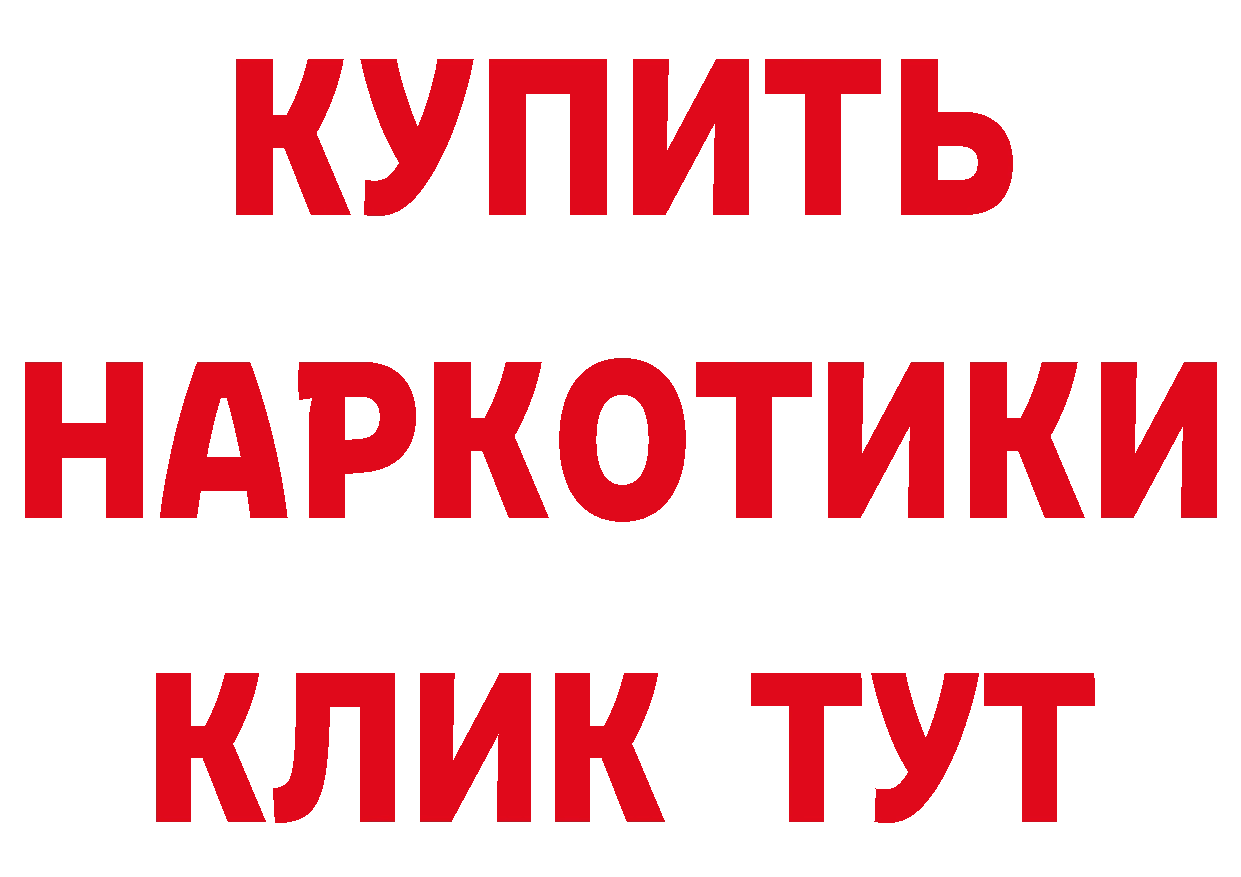 КУПИТЬ
НАРКОТИКИ
КЛИК ТУТ